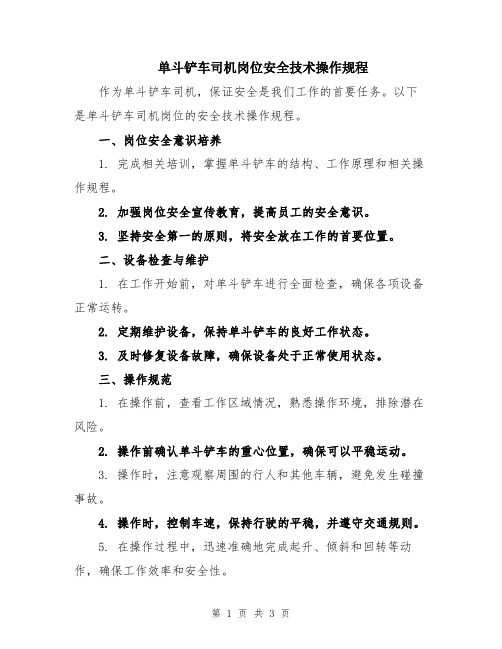 单斗铲车司机岗位安全技术操作规程

作为单斗铲车司机，保证安全是我们工作的首要任务。以下是单斗铲车司机岗位的安全技术操作规程。

一、岗位安全意识培养

1. 完成相关培训，掌握单斗铲车的结构、工作原理和相关操作规程。

2. 加强岗位安全宣传教育，提高员工的安全意识。

3. 坚持安全第一的原则，将安全放在工作的首要位置。

二、设备检查与维护

1. 在工作开始前，对单斗铲车进行全面检查，确保各项设备正常运转。

2. 定期维护设备，保持单斗铲车的良好工作状态。

3. 及时修复设备故障，确保设备处于正常使用状态。

三、操作规范

1. 在操作前，查看工作区域情况，熟悉操作环境，排除潜在风险。

2. 操作前确认单斗铲车的重心位置，确保可以平稳运动。

3. 操作时，注意观察周围的行人和其他车辆，避免发生碰撞事故。

4. 操作时，控制车速，保持行驶的平稳，并遵守交通规则。

5. 在操作过程中，迅速准确地完成起升、倾斜和回转等动作，确保工作效率和安全性。

第 1 页 共 3 页